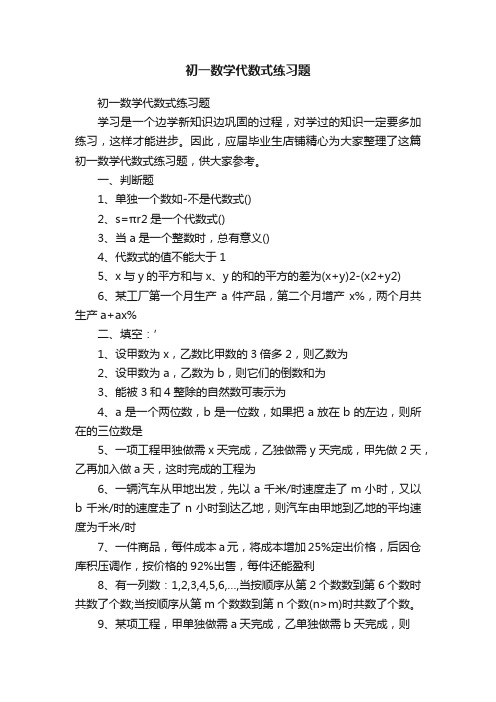 初一数学代数式练习题

初一数学代数式练习题

学习是一个边学新知识边巩固的过程，对学过的知识一定要多加练习，这样才能进步。因此，应届毕业生店铺精心为大家整理了这篇初一数学代数式练习题，供大家参考。

一、判断题

1、单独一个数如-不是代数式()

2、s=πr2 是一个代数式()

3、当 a 是一个整数时，总有意义()

4、代数式的值不能大于 1

5、x 与 y 的平方和与 x、y 的和的平方的差为(x+y)2-(x2+y2)

6、某工厂第一个月生产 a 件产品，第二个月增产 x%，两个月共生产 a+ax%

二、填空：’

1、设甲数为 x，乙数比甲数的 3 倍多 2，则乙数为

2、设甲数为 a，乙数为 b，则它们的倒数和为

3、能被 3 和 4 整除的自然数可表示为

4、a 是一个两位数，b 是一位数，如果把 a 放在 b 的左边，则所在的三位数是

5、一项工程甲独做需 x 天完成，乙独做需 y 天完成，甲先做 2 天，乙再加入做 a 天，这时完成的工程为

6、一辆汽车从甲地出发，先以 a 千米/时速度走了 m 小时，又以 b 千米/时的速度走了 n 小时到达乙地，则汽车由甲地到乙地的平均速度为千米/时

7、一件商品，每件成本 a 元，将成本增加 25%定出价格，后因仓库积压调作，按价格的 92%出售，每件还能盈利

8、有一列数：1,2,3,4,5,6,...,当按顺序从第 2 个数数到第 6 个数时共数了个数;当按顺序从第 m 个数数到第 n 个数(n>m)时共数了个数。

9、某项工程，甲单独做需 a 天完成，乙单独做需 b 天完成，则